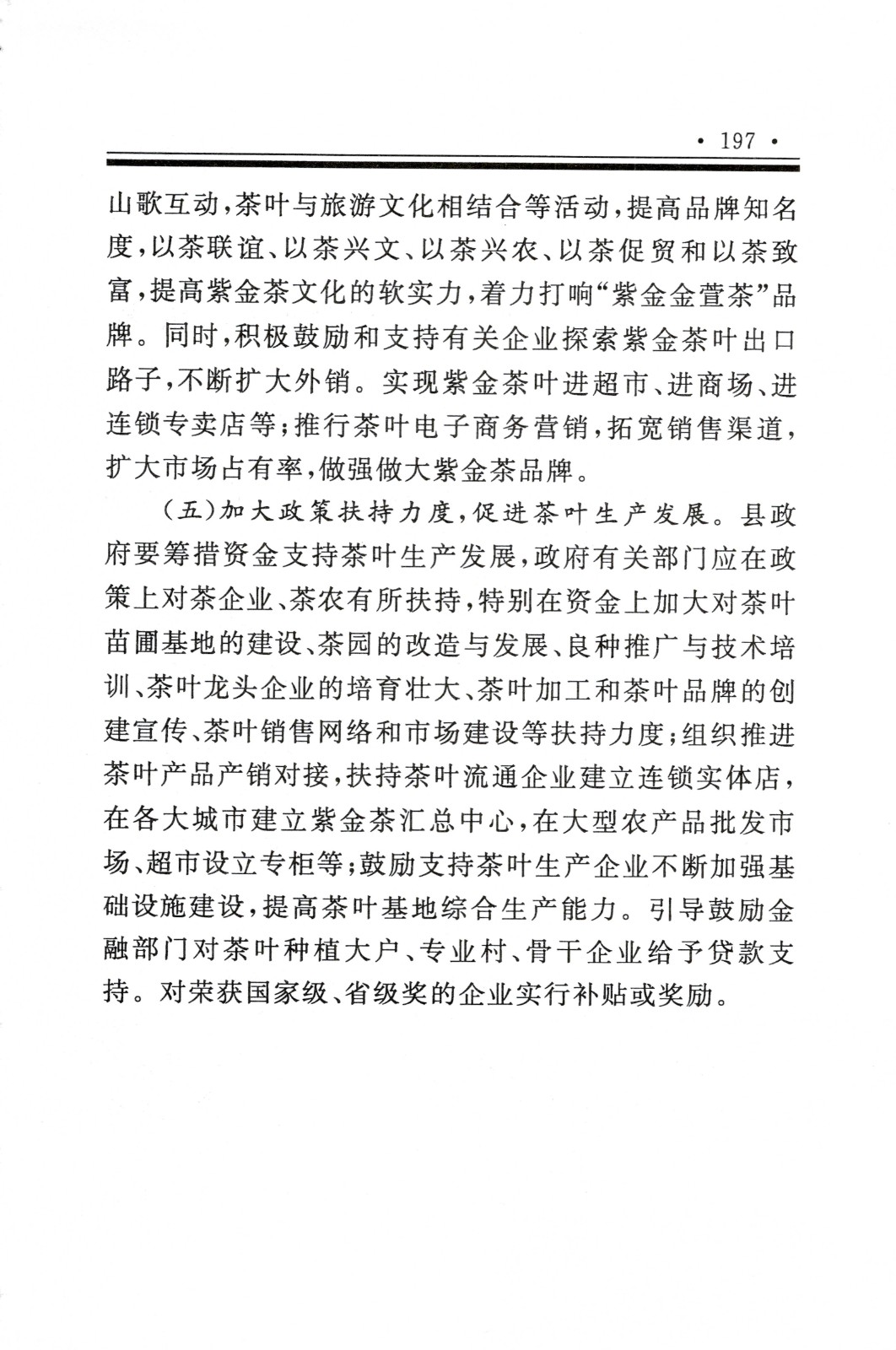 · 197 ·

山歌互动，茶叶与旅游文化相结合等活动，提高品牌知名度，以茶联谊、以茶兴文、以茶兴农、以茶促贸和以茶致富，提高紫金茶文化的软实力，着力打响“紫金金萱茶”品牌。同时，积极鼓励和支持有关企业探索紫金茶叶出口路子，不断扩大外销。实现紫金茶叶进超市、进商场、进连锁专卖店等；推行茶叶电子商务营销，拓宽销售渠道，扩大市场占有率，做强做大紫金茶品牌。

（五）加大政策扶持力度，促进茶叶生产发展。县政府要筹措资金支持茶叶生产发展，政府有关部门应在政策上对茶企业、茶农有所扶持，特别在资金上加大对茶叶苗圃基地的建设、茶园的改造与发展、良种推广与技术培训、茶叶龙头企业的培育壮大、茶叶加工和茶叶品牌的创建宣传、茶叶销售网络和市场建设等扶持力度；组织推进茶叶产品产销对接，扶持茶叶流通企业建立连锁实体店，在各大城市建立紫金茶汇总中心，在大型农产品批发市场、超市设立专柜等；鼓励支持茶叶生产企业不断加强基础设施建设，提高茶叶基地综合生产能力。引导鼓励金融部门对茶叶种植大户、专业村、骨干企业给予贷款支持。对荣获国家级、省级奖的企业实行补贴或奖励。